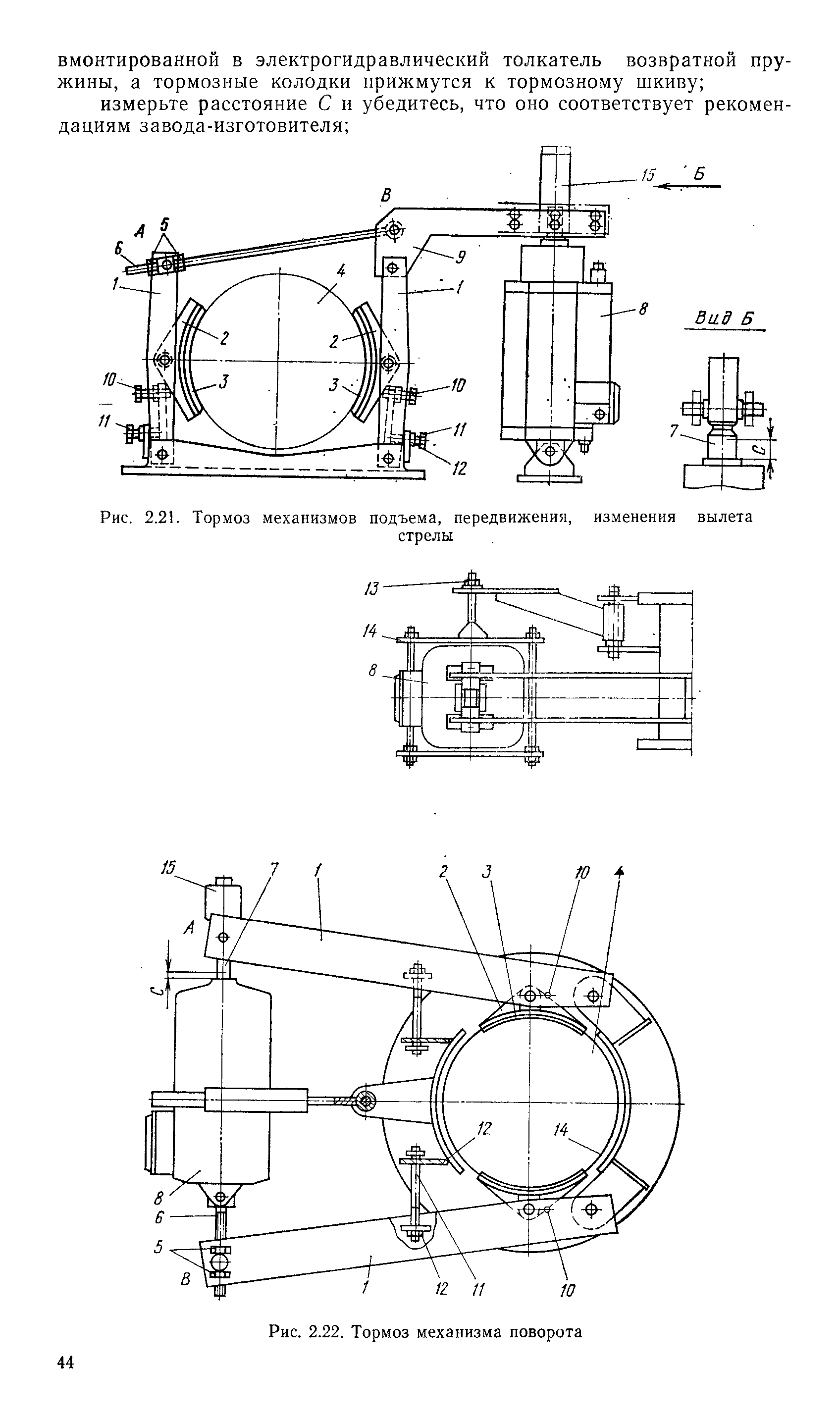 вмонтированной в электрогидравлический толкатель возвратной пружины, а тормозные колодки прижмутся к тормозному шкиву;

измерьте расстояние $C$ и убедитесь, что оно соответствует рекомендациям завода-изготовителя;

15 Б
В
А 5
6
9
1 4 1
8
Вид Б
2 2
10 3 3 10
11 11
12
7
С

Рис. 2.21. Тормоз механизмов подъема, передвижения, изменения вылета стрелы

13
14
8

15 7 1 2 3 10 4
А
С
12
14
8
6
5
В
1 12 11 10

Рис. 2.22. Тормоз механизма поворота

44